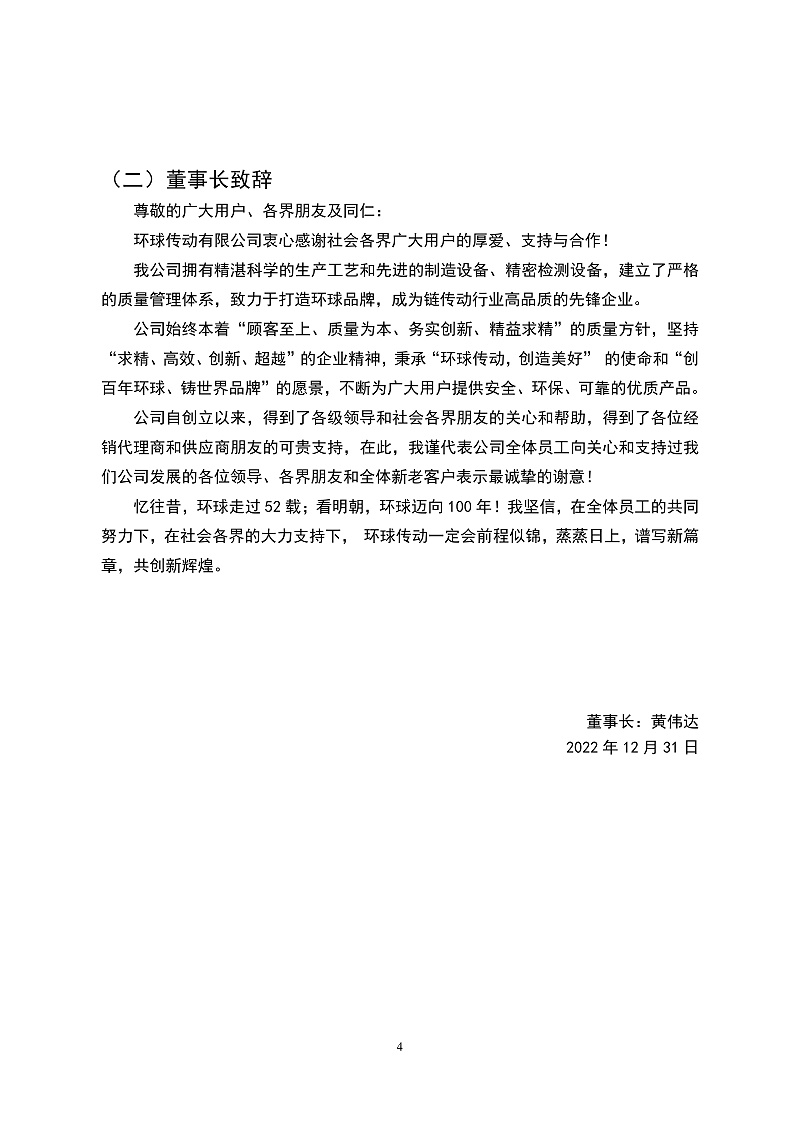 （二）董事长致辞

尊敬的广大用户、各界朋友及同仁：

环球传动有限公司衷心感谢社会各界广大用户的厚爱、支持与合作！

我公司拥有精湛科学的生产工艺和先进的制造设备、精密检测设备，建立了严格的质量管理体系，致力于打造环球品牌，成为链传动行业高品质的先锋企业。

公司始终本着“顾客至上、质量为本、务实创新、精益求精”的质量方针，坚持“求精、高效、创新、超越”的企业精神，秉承“环球传动，创造美好” 的使命和“创百年环球、铸世界品牌”的愿景，不断为广大用户提供安全、环保、可靠的优质产品。

公司自创立以来，得到了各级领导和社会各界朋友的关心和帮助，得到了各位经销代理商和供应商朋友的可贵支持，在此，我谨代表公司全体员工向关心和支持过我们公司发展的各位领导、各界朋友和全体新老客户表示最诚挚的谢意！

忆往昔，环球走过 52 载；看明朝，环球迈向 100 年！我坚信，在全体员工的共同努力下，在社会各界的大力支持下， 环球传动一定会前程似锦，蒸蒸日上，谱写新篇章，共创新辉煌。

董事长：黄伟达
2022 年 12 月 31 日

4